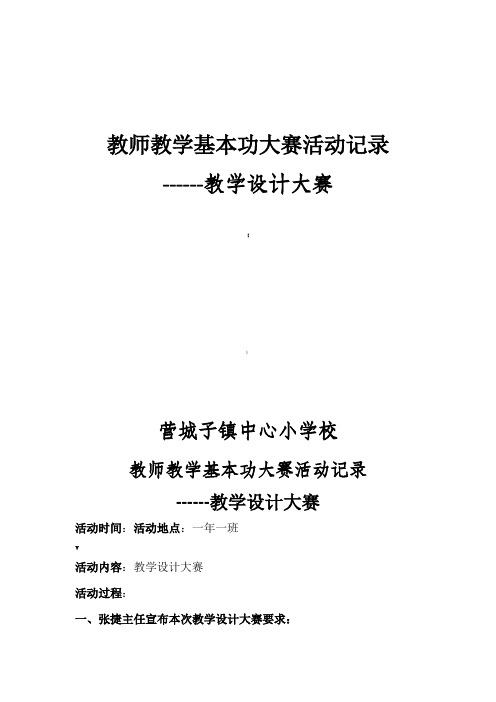 教师教学基本功大赛活动记录

------教学设计大赛

营城子镇中心小学校

教师教学基本功大赛活动记录

------教学设计大赛

活动时间：活动地点：一年一班

活动内容：教学设计大赛

活动过程：

一、张捷主任宣布本次教学设计大赛要求：